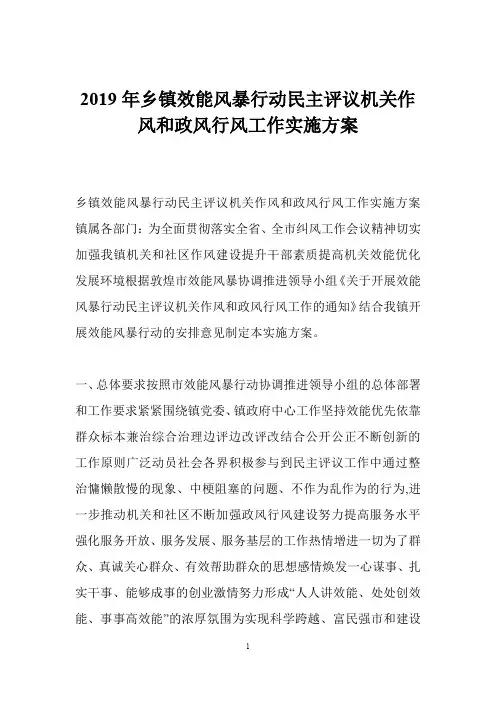 2019 年乡镇效能风暴行动民主评议机关作风和政风行风工作实施方案

乡镇效能风暴行动民主评议机关作风和政风行风工作实施方案镇属各部门：为全面贯彻落实全省、全市纠风工作会议精神切实加强我镇机关和社区作风建设提升干部素质提高机关效能优化发展环境根据敦煌市效能风暴协调推进领导小组《关于开展效能风暴行动民主评议机关作风和政风行风工作的通知》结合我镇开展效能风暴行动的安排意见制定本实施方案。

一、总体要求按照市效能风暴行动协调推进领导小组的总体部署和工作要求紧紧围绕镇党委、镇政府中心工作坚持效能优先依靠群众标本兼治综合治理边评边改评改结合公开公正不断创新的工作原则广泛动员社会各界积极参与到民主评议工作中通过整治慵懒散慢的现象、中梗阻塞的问题、不作为乱作为的行为,进一步推动机关和社区不断加强政风行风建设努力提高服务水平强化服务开放、服务发展、服务基层的工作热情增进一切为了群众、真诚关心群众、有效帮助群众的思想感情焕发一心谋事、扎实干事、能够成事的创业激情努力形成“人人讲效能、处处创效能、事事高效能”的浓厚氛围为实现科学跨越、富民强市和建设

1